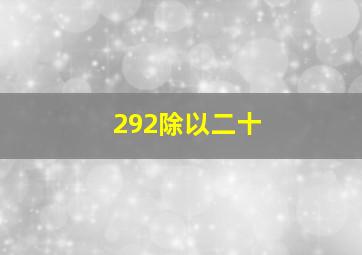 292除以二十